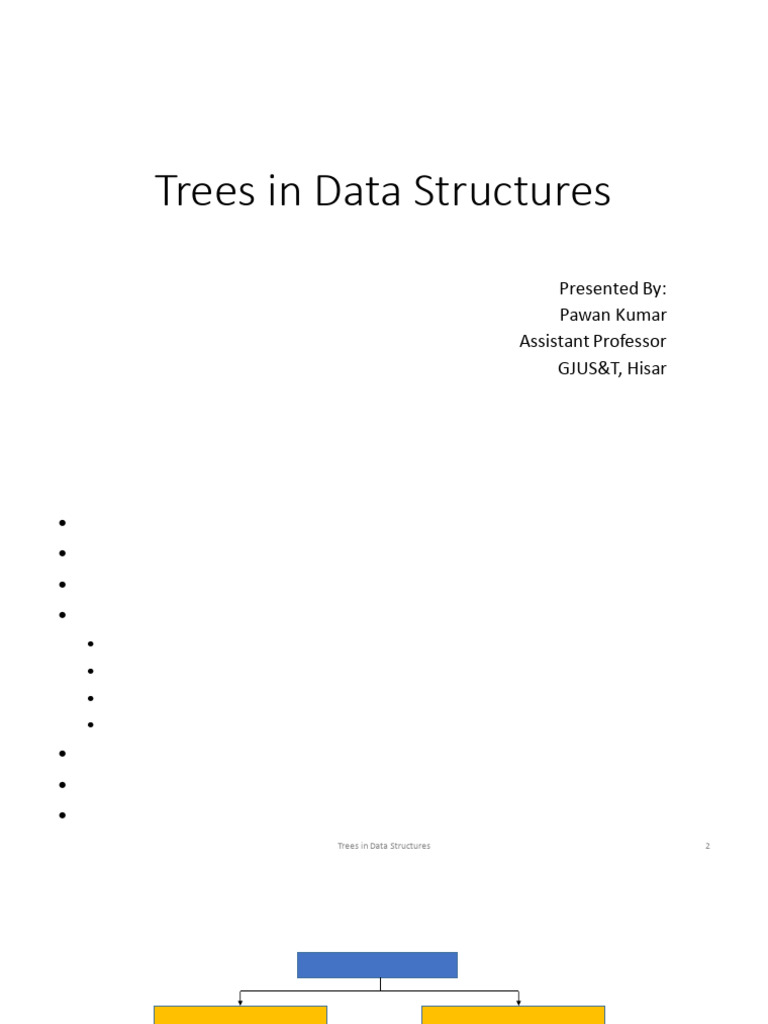 Trees in Data Structures

Presented By:
Pawan Kumar
Assistant Professor
GJUS&T, Hisar

Trees in Data Structures

2